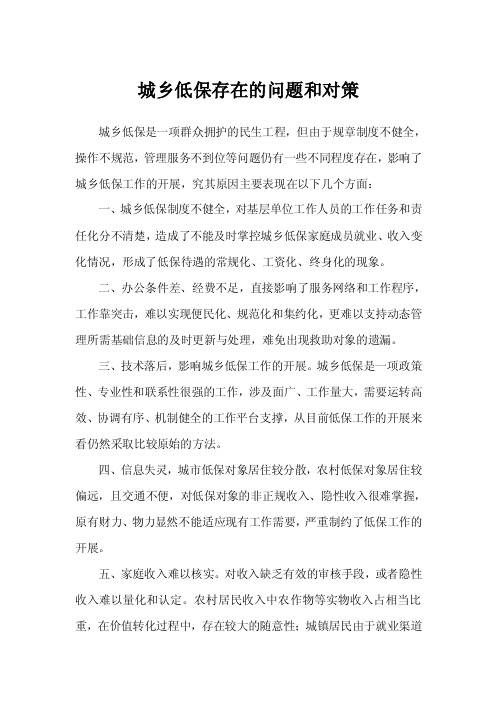 城乡低保存在的问题和对策

城乡低保是一项群众拥护的民生工程，但由于规章制度不健全，操作不规范，管理服务不到位等问题仍有一些不同程度存在，影响了城乡低保工作的开展，究其原因主要表现在以下几个方面：

一、城乡低保制度不健全，对基层单位工作人员的工作任务和责任化分不清楚，造成了不能及时掌控城乡低保家庭成员就业、收入变化情况，形成了低保待遇的常规化、工资化、终身化的现象。

二、办公条件差、经费不足，直接影响了服务网络和工作程序，工作靠突击，难以实现便民化、规范化和集约化，更难以支持动态管理所需基础信息的及时更新与处理，难免出现救助对象的遗漏。

三、技术落后，影响城乡低保工作的开展。城乡低保是一项政策性、专业性和联系性很强的工作，涉及面广、工作量大，需要运转高效、协调有序、机制健全的工作平台支撑，从目前低保工作的开展来看仍然采取比较原始的方法。

四、信息失灵，城市低保对象居住较分散，农村低保对象居住较偏远，且交通不便，对低保对象的非正规收入、隐性收入很难掌握，原有财力、物力显然不能适应现有工作需要，严重制约了低保工作的开展。

五、家庭收入难以核实。对收入缺乏有效的审核手段，或者隐性收入难以量化和认定。农村居民收入中农作物等实物收入占相当比重，在价值转化过程中，存在较大的随意性；城镇居民由于就业渠道